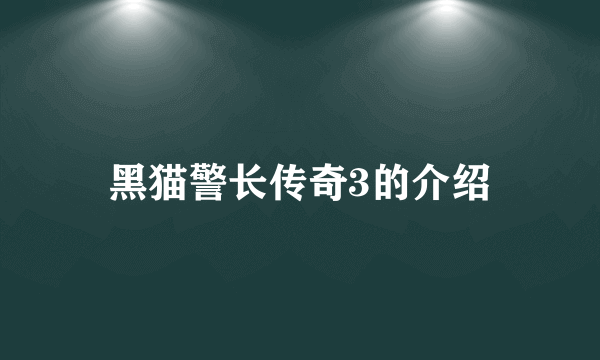 黑猫警长传奇3的介绍